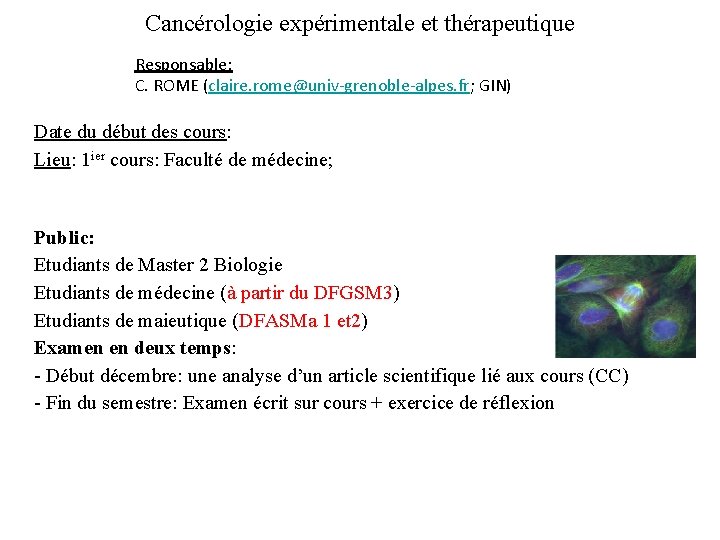 Cancérologie expérimentale et thérapeutique

Responsable:
C. ROME (claire.rome@univ-grenoble-alpes.fr; GIN)

Date du début des cours:
Lieu: 1$^{ier}$ cours: Faculté de médecine;

Public:
Etudiants de Master 2 Biologie
Etudiants de médecine (à partir du DFGSM3)
Etudiants de maieutique (DFASMa 1 et2)
Examen en deux temps:
- Début décembre: une analyse d'un article scientifique lié aux cours (CC)
- Fin du semestre: Examen écrit sur cours + exercice de réflexion